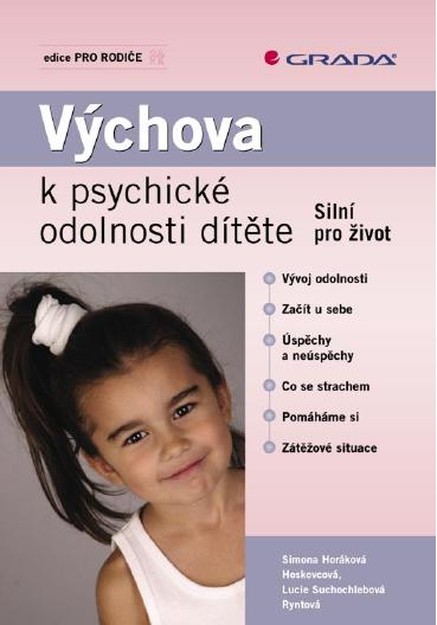 edice PRO RODIČE

GRADA

Výchova

k psychické odolnosti dítěte

Silní pro život

Vývoj odolnosti

Začít u sebe

Úspěchy a neúspěchy

Co se strachem

Pomáháme si

Zátěžové situace

Simona Horáková Hoskovcová, Lucie Suchochlebová Ryntová